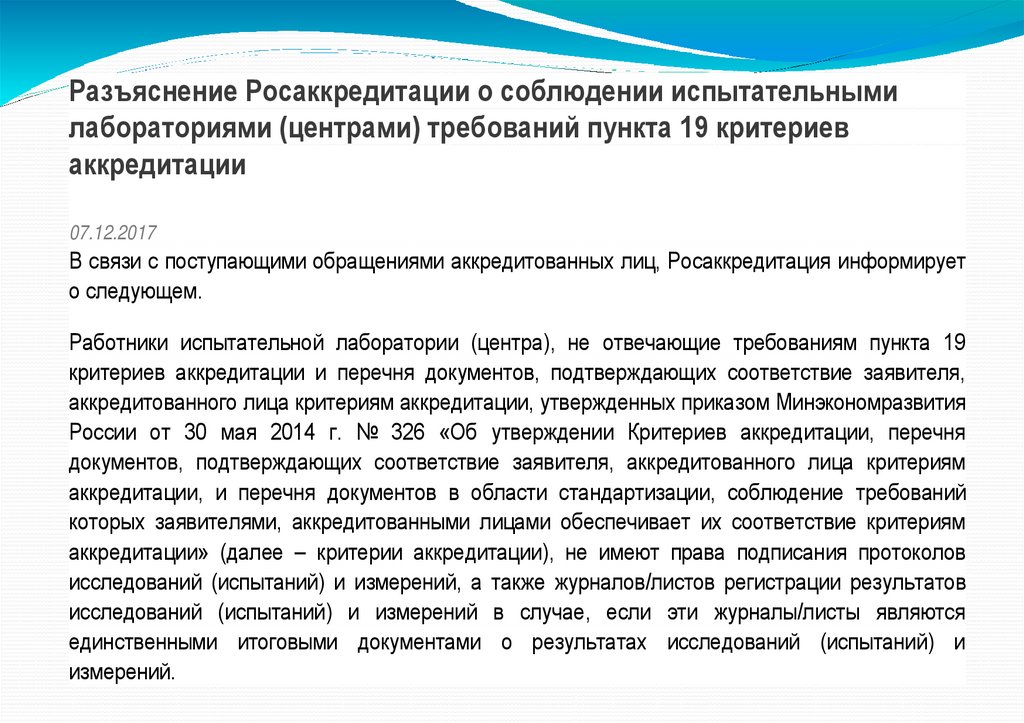 Разъяснение Росаккредитации о соблюдении испытательными лабораториями (центрами) требований пункта 19 критериев аккредитации

07.12.2017
В связи с поступающими обращениями аккредитованных лиц, Росаккредитация информирует о следующем.

Работники испытательной лаборатории (центра), не отвечающие требованиям пункта 19 критериев аккредитации и перечня документов, подтверждающих соответствие заявителя, аккредитованного лица критериям аккредитации, утвержденных приказом Минэкономразвития России от 30 мая 2014 г. № 326 «Об утверждении Критериев аккредитации, перечня документов, подтверждающих соответствие заявителя, аккредитованного лица критериям аккредитации, и перечня документов в области стандартизации, соблюдение требований которых заявителями, аккредитованными лицами обеспечивает их соответствие критериям аккредитации» (далее – критерии аккредитации), не имеют права подписания протоколов исследований (испытаний) и измерений, а также журналов/листов регистрации результатов исследований (испытаний) и измерений в случае, если эти журналы/листы являются единственными итоговыми документами о результатах исследований (испытаний) и измерений.